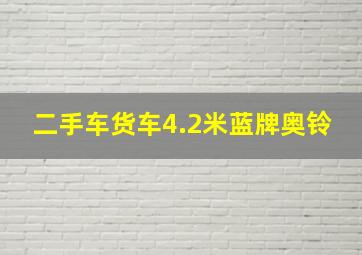 二手车货车4.2米蓝牌奥铃